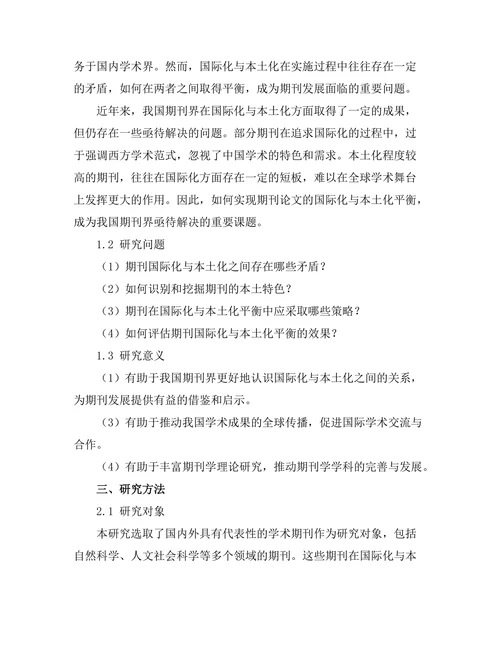 务于国内学术界。然而，国际化与本土化在实施过程中往往存在一定的矛盾，如何在两者之间取得平衡，成为期刊发展面临的重要问题。

近年来，我国期刊界在国际化与本土化方面取得了一定的成果，但仍存在一些亟待解决的问题。部分期刊在追求国际化的过程中，过于强调西方学术范式，忽视了中国学术的特色和需求。本土化程度较高的期刊，往往在国际化方面存在一定的短板，难以在全球学术舞台上发挥更大的作用。因此，如何实现期刊论文的国际化与本土化平衡，成为我国期刊界亟待解决的重要课题。

1.2 研究问题

（1）期刊国际化与本土化之间存在哪些矛盾？

（2）如何识别和挖掘期刊的本土特色？

（3）期刊在国际化与本土化平衡中应采取哪些策略？

（4）如何评估期刊国际化与本土化平衡的效果？

1.3 研究意义

（1）有助于我国期刊界更好地认识国际化与本土化之间的关系，为期刊发展提供有益的借鉴和启示。

（3）有助于推动我国学术成果的全球传播，促进国际学术交流与合作。

（4）有助于丰富期刊学理论研究，推动期刊学学科的完善与发展。

三、研究方法

2.1 研究对象

本研究选取了国内外具有代表性的学术期刊作为研究对象，包括自然科学、人文社会科学等多个领域的期刊。这些期刊在国际化与本